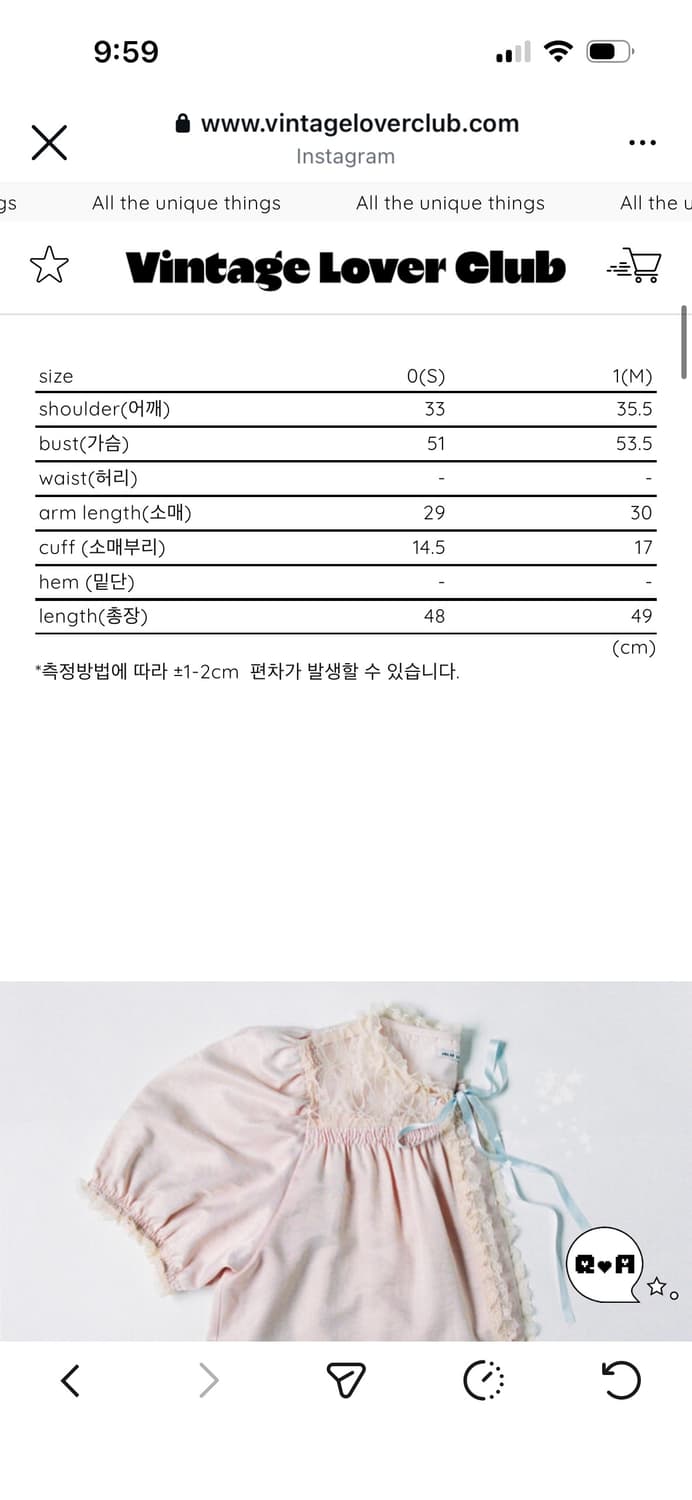 9:59

www.vintageloverclub.com
Instagram

gs All the unique things All the unique things All the u

Vintage Lover Club

| size | 0(S) | 1(M) |
|---|---|---|
| shoulder(어깨) | 33 | 35.5 |
| bust(가슴) | 51 | 53.5 |
| waist(허리) | - | - |
| arm length(소매) | 29 | 30 |
| cuff (소매부리) | 14.5 | 17 |
| hem (밑단) | - | - |
| length(총장) | 48 | 49 |

(cm)

*측정방법에 따라 ±1-2cm 편차가 발생할 수 있습니다.

Q♥A